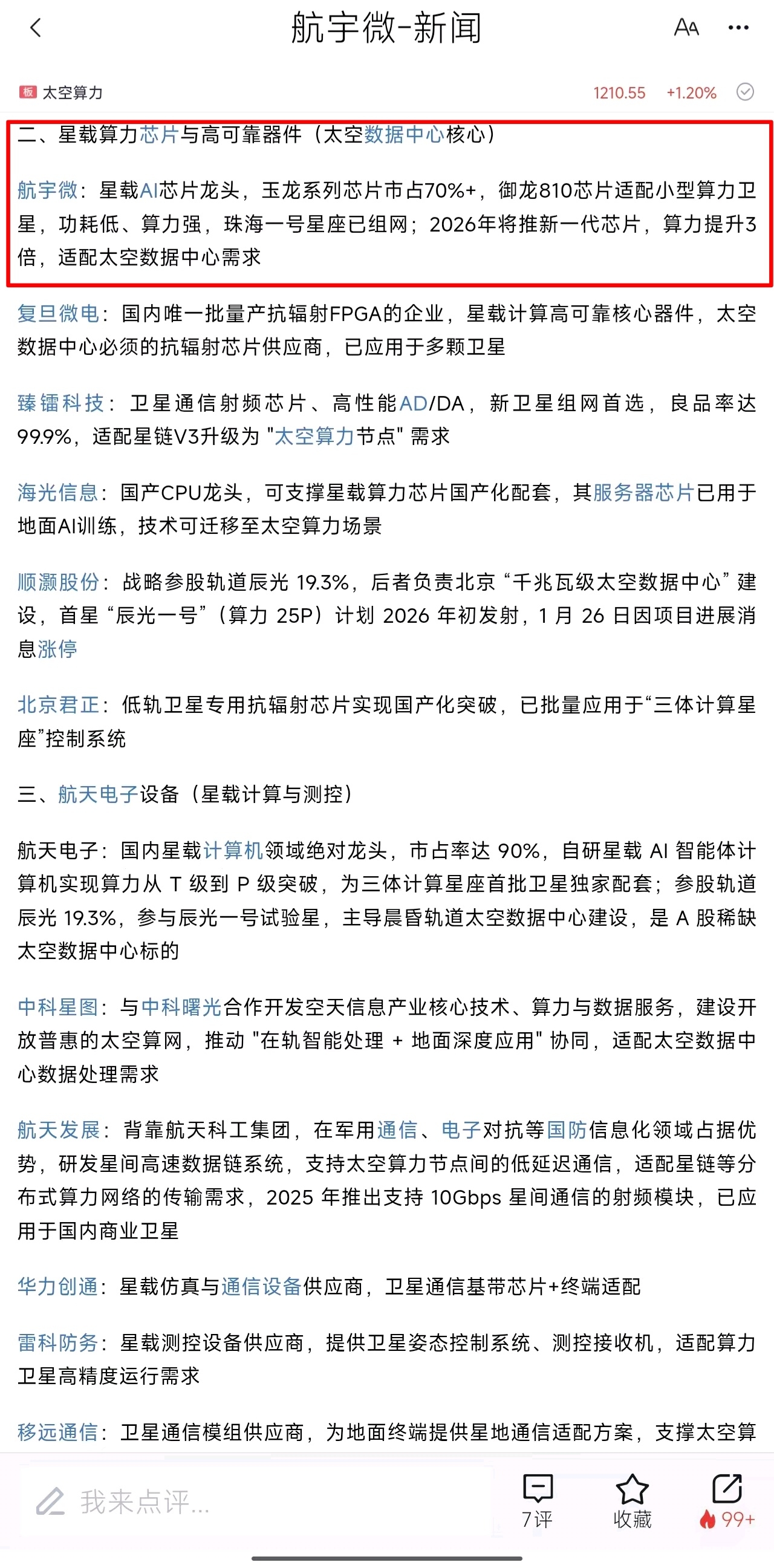 航宇微-新闻

板 太空算力 1210.55 +1.20%

二、星载算力芯片与高可靠器件（太空数据中心核心）

航宇微：星载AI芯片龙头，玉龙系列芯片市占70%+，御龙810芯片适配小型算力卫星，功耗低、算力强，珠海一号星座已组网；2026年将推新一代芯片，算力提升3倍，适配太空数据中心需求

复旦微电：国内唯一批量产抗辐射FPGA的企业，星载计算高可靠核心器件，太空数据中心必须的抗辐射芯片供应商，已应用于多颗卫星

臻镭科技：卫星通信射频芯片、高性能AD/DA，新卫星组网首选，良品率达99.9%，适配星链V3升级为 "太空算力节点" 需求

海光信息：国产CPU龙头，可支撑星载算力芯片国产化配套，其服务器芯片已用于地面AI训练，技术可迁移至太空算力场景

顺灏股份：战略参股轨道辰光 19.3%，后者负责北京 “千兆瓦级太空数据中心” 建设，首星 “辰光一号”（算力 25P）计划 2026 年初发射，1 月 26 日因项目进展消息涨停

北京君正：低轨卫星专用抗辐射芯片实现国产化突破，已批量应用于“三体计算星座”控制系统

三、航天电子设备（星载计算与测控）

航天电子：国内星载计算机领域绝对龙头，市占率达 90%，自研星载 AI 智能体计算机实现算力从 T 级到 P 级突破，为三体计算星座首批卫星独家配套；参股轨道辰光 19.3%，参与辰光一号试验星，主导晨昏轨道太空数据中心建设，是 A 股稀缺太空数据中心标的

中科星图：与中科曙光合作开发空天信息产业核心技术、算力与数据服务，建设开放普惠的太空算网，推动 "在轨智能处理 + 地面深度应用" 协同，适配太空数据中心数据处理需求

航天发展：背靠航天科工集团，在军用通信、电子对抗等国防信息化领域占据优势，研发星间高速数据链系统，支持太空算力节点间的低延迟通信，适配星链等分布式算力网络的传输需求，2025 年推出支持 10Gbps 星间通信的射频模块，已应用于国内商业卫星

华力创通：星载仿真与通信设备供应商，卫星通信基带芯片+终端适配

雷科防务：星载测控设备供应商，提供卫星姿态控制系统、测控接收机，适配算力卫星高精度运行需求

移远通信：卫星通信模组供应商，为地面终端提供星地通信适配方案，支撑太空算

我来点评... 7评 收藏 99+